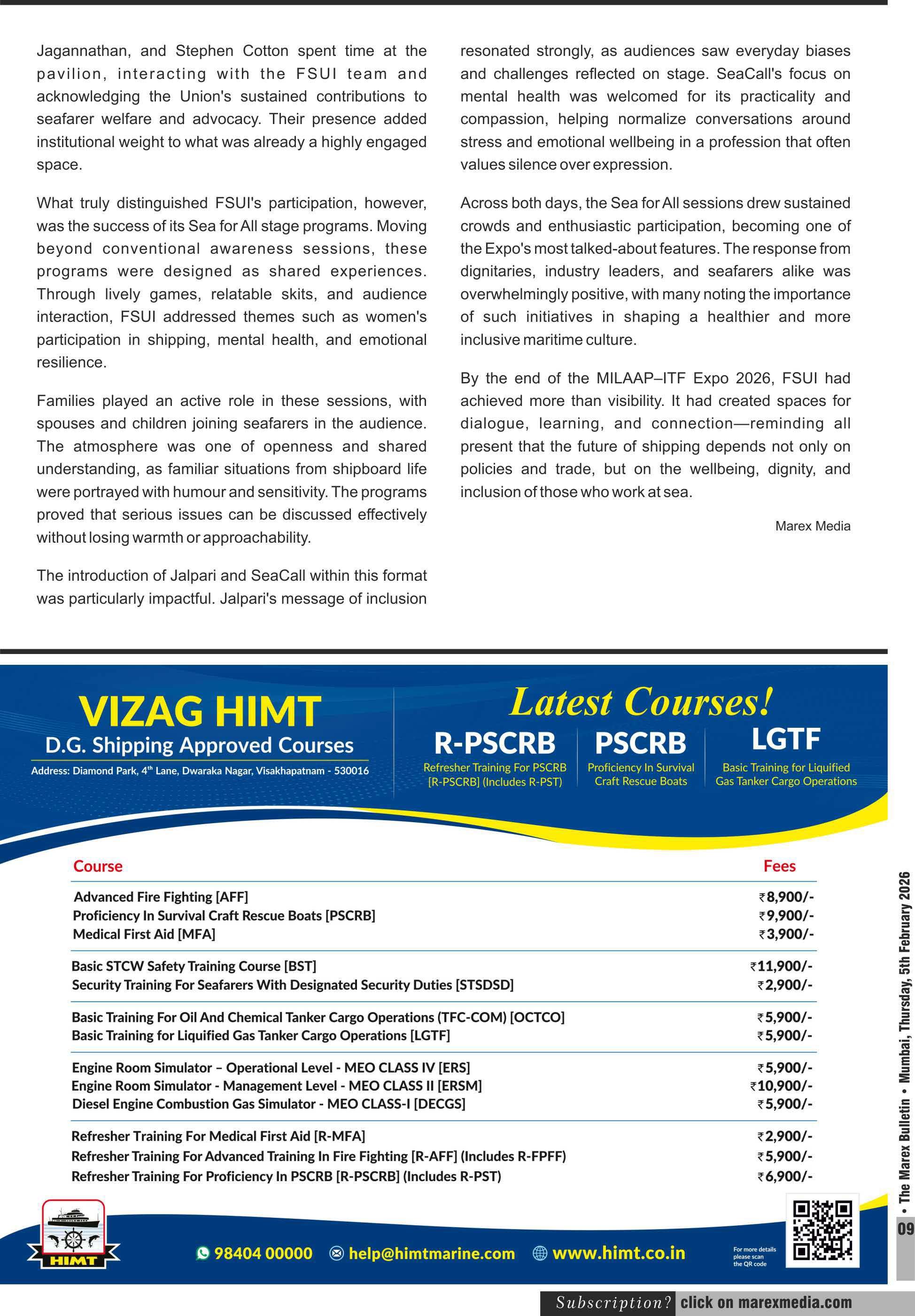 Jagannathan, and Stephen Cotton spent time at the pavilion, interacting with the FSUI team and acknowledging the Union's sustained contributions to seafarer welfare and advocacy. Their presence added institutional weight to what was already a highly engaged space.

What truly distinguished FSUI's participation, however, was the success of its Sea for All stage programs. Moving beyond conventional awareness sessions, these programs were designed as shared experiences. Through lively games, relatable skits, and audience interaction, FSUI addressed themes such as women's participation in shipping, mental health, and emotional resilience.

Families played an active role in these sessions, with spouses and children joining seafarers in the audience. The atmosphere was one of openness and shared understanding, as familiar situations from shipboard life were portrayed with humour and sensitivity. The programs proved that serious issues can be discussed effectively without losing warmth or approachability.

The introduction of Jalpari and SeaCall within this format was particularly impactful. Jalpari's message of inclusion resonated strongly, as audiences saw everyday biases and challenges reflected on stage. SeaCall's focus on mental health was welcomed for its practicality and compassion, helping normalize conversations around stress and emotional wellbeing in a profession that often values silence over expression.

Across both days, the Sea for All sessions drew sustained crowds and enthusiastic participation, becoming one of the Expo's most talked-about features. The response from dignitaries, industry leaders, and seafarers alike was overwhelmingly positive, with many noting the importance of such initiatives in shaping a healthier and more inclusive maritime culture.

By the end of the MILAAP–ITF Expo 2026, FSUI had achieved more than visibility. It had created spaces for dialogue, learning, and connection—reminding all present that the future of shipping depends not only on policies and trade, but on the wellbeing, dignity, and inclusion of those who work at sea.

Marex Media

VIZAG HIMT
D.G. Shipping Approved Courses
Address: Diamond Park, 4th Lane, Dwaraka Nagar, Visakhapatnam - 530016

Latest Courses!
R-PSCRB
Refresher Training For PSCRB [R-PSCRB] (Includes R-PST)
PSCRB
Proficiency In Survival Craft Rescue Boats
LGTF
Basic Training for Liquified Gas Tanker Cargo Operations

| Course | Fees |
|---|---|
| Advanced Fire Fighting [AFF] | ₹8,900/- |
| Proficiency In Survival Craft Rescue Boats [PSCRB] | ₹9,900/- |
| Medical First Aid [MFA] | ₹3,900/- |
| Basic STCW Safety Training Course [BST] | ₹11,900/- |
| Security Training For Seafarers With Designated Security Duties [STSDSD] | ₹2,900/- |
| Basic Training For Oil And Chemical Tanker Cargo Operations (TFC-COM) [OCTCO] | ₹5,900/- |
| Basic Training for Liquified Gas Tanker Cargo Operations [LGTF] | ₹5,900/- |
| Engine Room Simulator – Operational Level - MEO CLASS IV [ERS] | ₹5,900/- |
| Engine Room Simulator - Management Level - MEO CLASS II [ERSM] | ₹10,900/- |
| Diesel Engine Combustion Gas Simulator - MEO CLASS-I [DECGS] | ₹5,900/- |
| Refresher Training For Medical First Aid [R-MFA] | ₹2,900/- |
| Refresher Training For Advanced Training In Fire Fighting [R-AFF] (Includes R-FPFF) | ₹5,900/- |
| Refresher Training For Proficiency In PSCRB [R-PSCRB] (Includes R-PST) | ₹6,900/- |

HIMT
98404 00000 help@himtmarine.com www.himt.co.in
For more details please scan the QR code

• The Marex Bulletin • Mumbai, Thursday, 5th February 2026
09

Subscription? click on marexmedia.com